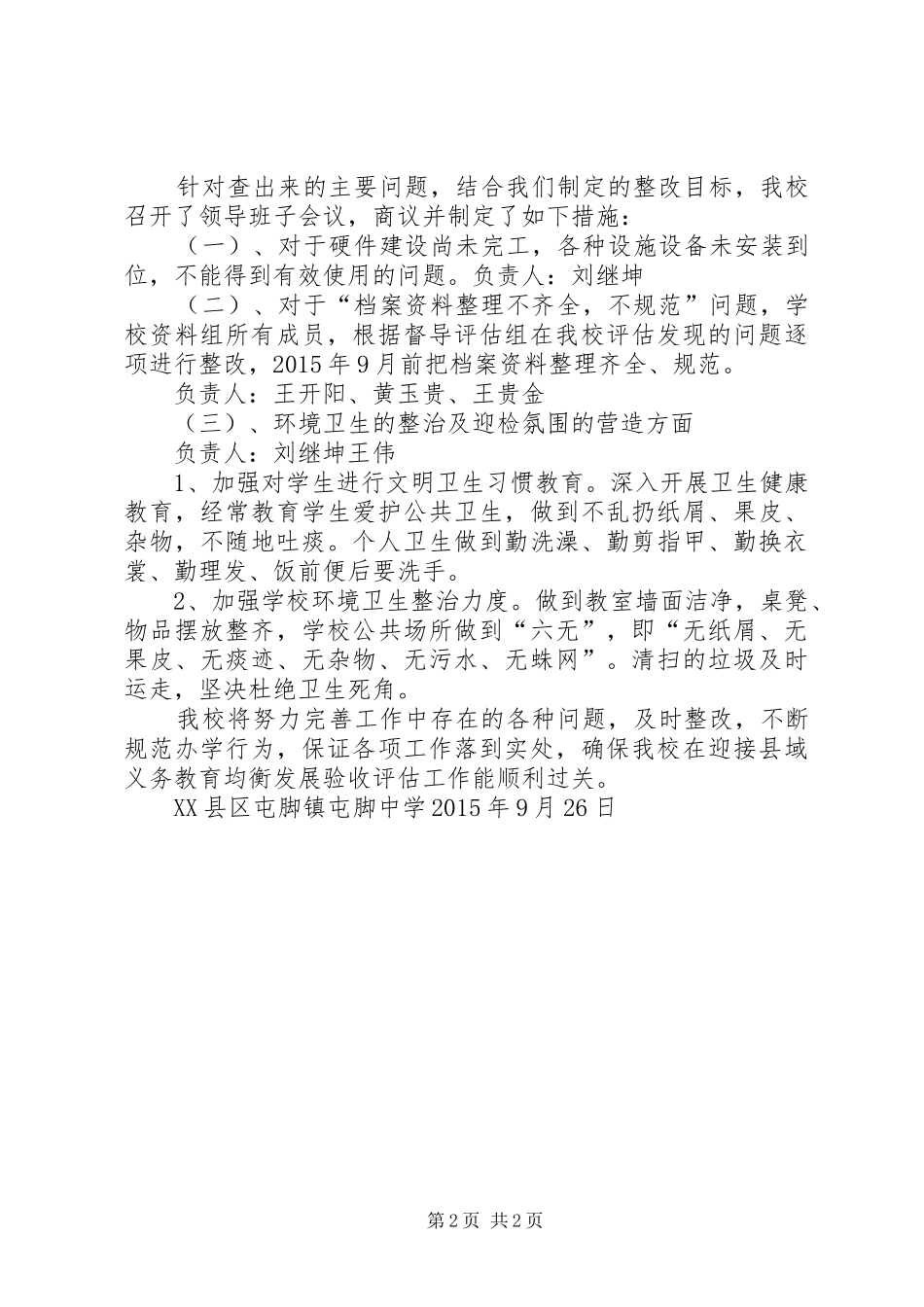 针对查出来的主要问题，结合我们制定的整改目标，我校召开了领导班子会议，商议并制定了如下措施：

（一）、对于硬件建设尚未完工，各种设施设备未安装到位，不能得到有效使用的问题。负责人：刘继坤

（二）、对于“档案资料整理不齐全，不规范”问题，学校资料组所有成员，根据督导评估组在我校评估发现的问题逐项进行整改，2015年9月前把档案资料整理齐全、规范。

负责人：王开阳、黄玉贵、王贵金

（三）、环境卫生的整治及迎检氛围的营造方面

负责人：刘继坤王伟

1、加强对学生进行文明卫生习惯教育。深入开展卫生健康教育，经常教育学生爱护公共卫生，做到不乱扔纸屑、果皮、杂物，不随地吐痰。个人卫生做到勤洗澡、勤剪指甲、勤换衣裳、勤理发、饭前便后要洗手。

2、加强学校环境卫生整治力度。做到教室墙面洁净，桌凳、物品摆放整齐，学校公共场所做到“六无”，即“无纸屑、无果皮、无痰迹、无杂物、无污水、无蛛网”。清扫的垃圾及时运走，坚决杜绝卫生死角。

我校将努力完善工作中存在的各种问题，及时整改，不断规范办学行为，保证各项工作落到实处，确保我校在迎接县域义务教育均衡发展验收评估工作能顺利过关。

XX县区屯脚镇屯脚中学2015年9月26日

第2页 共2页